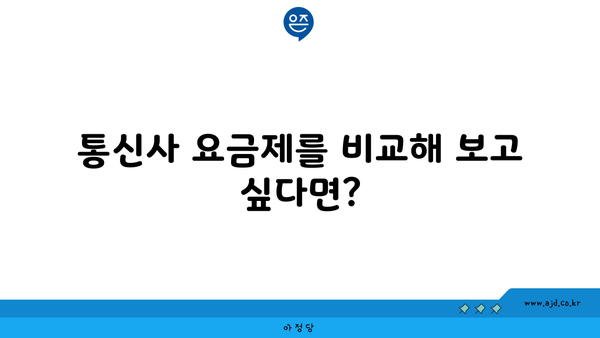 은즈

통신사 요금제를 비교해 보고 싶다면?

www.ajd.co.kr

아정당